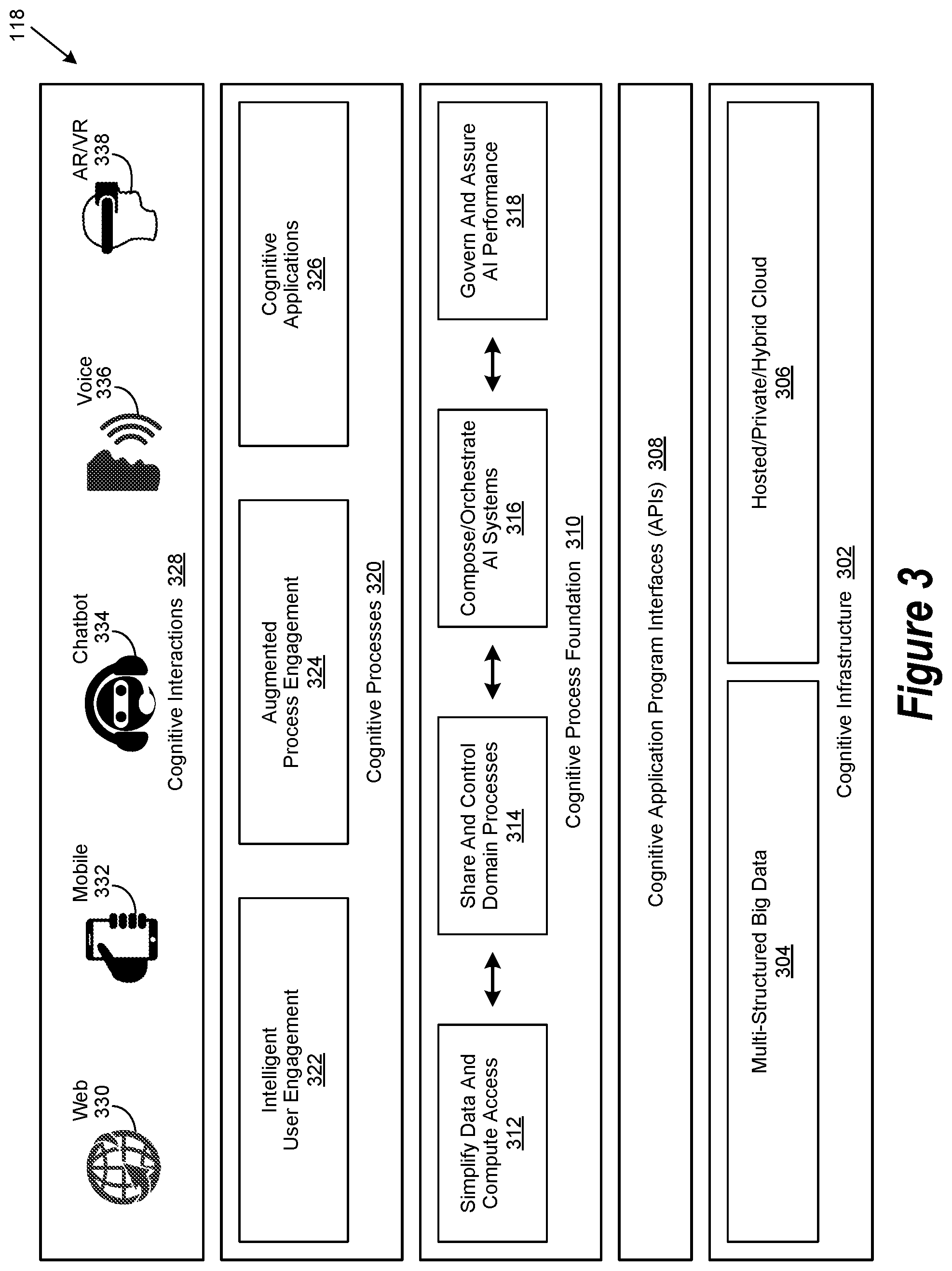 118

Web 330

Mobile 332

Chatbot 334

Voice 336

AR/VR 338

Cognitive Interactions 328

Intelligent User Engagement 322

Augmented Process Engagement 324

Cognitive Applications 326

Cognitive Processes 320

Simplify Data And Compute Access 312

Share And Control Domain Processes 314

Compose/Orchestrate AI Systems 316

Govern And Assure AI Performance 318

Cognitive Process Foundation 310

Cognitive Application Program Interfaces (APIs) 308

Multi-Structured Big Data 304

Hosted/Private/Hybrid Cloud 306

Cognitive Infrastructure 302

Figure 3